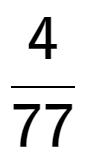 $\frac{4}{77}$